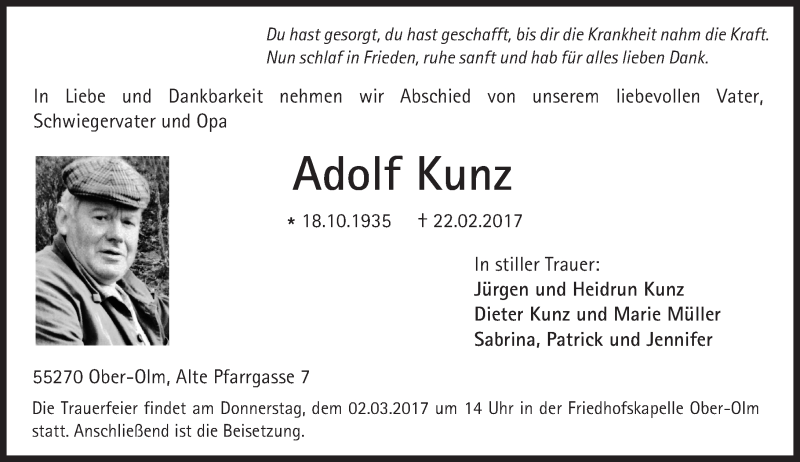 Du hast gesorgt, du hast geschafft, bis dir die Krankheit nahm die Kraft.
Nun schlaf in Frieden, ruhe sanft und hab für alles lieben Dank.

In Liebe und Dankbarkeit nehmen wir Abschied von unserem liebevollen Vater, Schwiegervater und Opa

Adolf Kunz

* 18.10.1935 † 22.02.2017

In stiller Trauer:
Jürgen und Heidrun Kunz
Dieter Kunz und Marie Müller
Sabrina, Patrick und Jennifer

55270 Ober-Olm, Alte Pfarrgasse 7

Die Trauerfeier findet am Donnerstag, dem 02.03.2017 um 14 Uhr in der Friedhofskapelle Ober-Olm statt. Anschließend ist die Beisetzung.